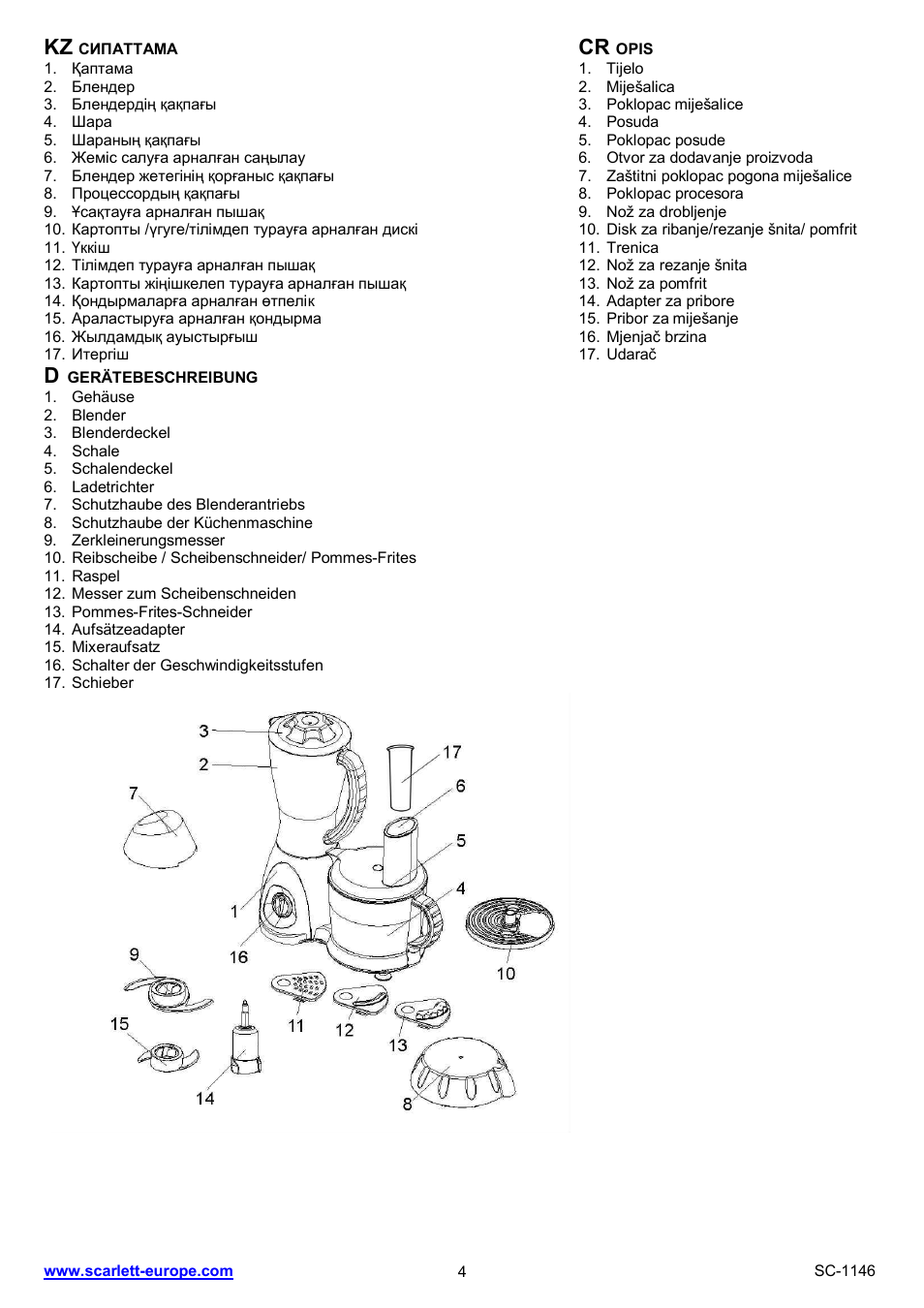 KZ СИПАТТАМА
1. Қаптама
2. Блендер
3. Блендердің қақпағы
4. Шара
5. Шараның қақпағы
6. Жеміс салуға арналған саңылау
7. Блендер жетегінің қорғаныс қақпағы
8. Процессордың қақпағы
9. Ұсақтауға арналған пышақ
10. Картопты /үгуге/тілімдеп турауға арналған дискі
11. Үккіш
12. Тілімдеп турауға арналған пышақ
13. Картопты жіңішкелеп турауға арналған пышақ
14. Қондырмаларға арналған өтпелік
15. Араластыруға арналған қондырма
16. Жылдамдық ауыстырғыш
17. Итергіш

D GERÄTEBESCHREIBUNG
1. Gehäuse
2. Blender
3. Blenderdeckel
4. Schale
5. Schalendeckel
6. Ladetrichter
7. Schutzhaube des Blenderantriebs
8. Schutzhaube der Küchenmaschine
9. Zerkleinerungsmesser
10. Reibscheibe / Scheibenschneider/ Pommes-Frites
11. Raspel
12. Messer zum Scheibenschneiden
13. Pommes-Frites-Schneider
14. Aufsätzeadapter
15. Mixeraufsatz
16. Schalter der Geschwindigkeitsstufen
17. Schieber

CR OPIS
1. Tijelo
2. Miješalica
3. Poklopac miješalice
4. Posuda
5. Poklopac posude
6. Otvor za dodavanje proizvoda
7. Zaštitni poklopac pogona miješalice
8. Poklopac procesora
9. Nož za drobljenje
10. Disk za ribanje/rezanje šnita/ pomfrit
11. Trenica
12. Nož za rezanje šnita
13. Nož za pomfrit
14. Adapter za pribore
15. Pribor za miješanje
16. Mjenjač brzina
17. Udarač

3
2
7
17
6
5
4
1
16
9
10
15
11
12
13
14
8

www.scarlett-europe.com 4 SC-1146